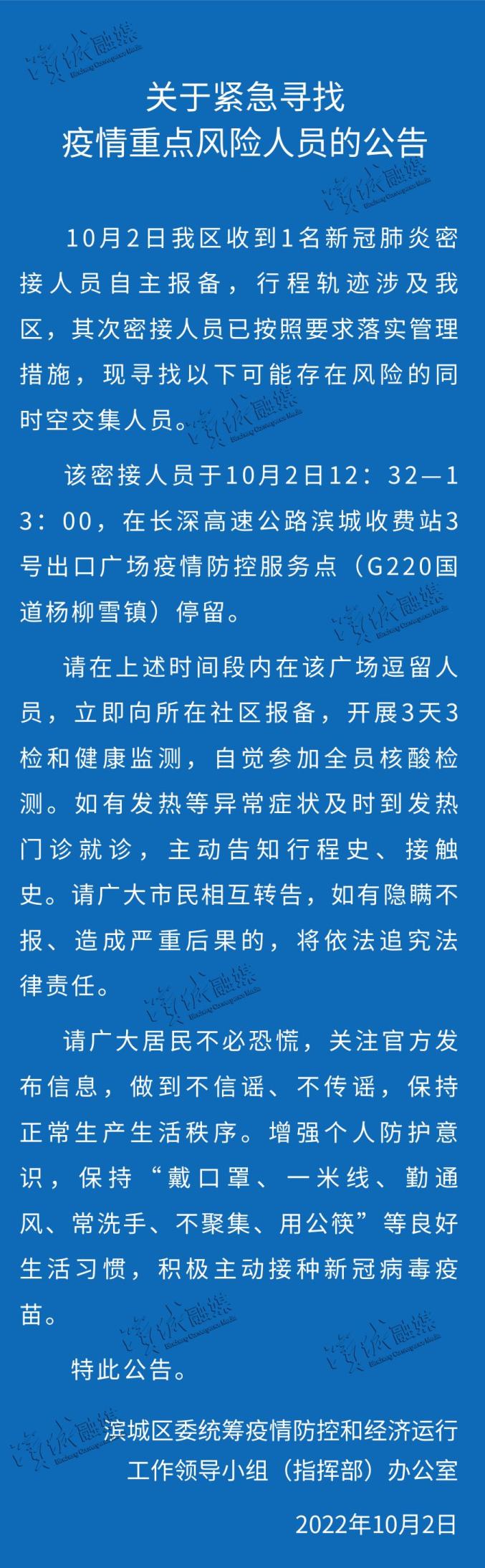 关于紧急寻找
疫情重点风险人员的公告

10月2日我区收到1名新冠肺炎密接人员自主报备，行程轨迹涉及我区，其次密接人员已按照要求落实管理措施，现寻找以下可能存在风险的同时空交集人员。

该密接人员于10月2日12：32—13：00，在长深高速公路滨城收费站3号出口广场疫情防控服务点（G220国道杨柳雪镇）停留。

请在上述时间段内在该广场逗留人员，立即向所在社区报备，开展3天3检和健康监测，自觉参加全员核酸检测。如有发热等异常症状及时到发热门诊就诊，主动告知行程史、接触史。请广大市民相互转告，如有隐瞒不报、造成严重后果的，将依法追究法律责任。

请广大居民不必恐慌，关注官方发布信息，做到不信谣、不传谣，保持正常生产生活秩序。增强个人防护意识，保持“戴口罩、一米线、勤通风、常洗手、不聚集、用公筷”等良好生活习惯，积极主动接种新冠病毒疫苗。

特此公告。

滨城区委统筹疫情防控和经济运行
工作领导小组（指挥部）办公室

2022年10月2日

滨城融媒